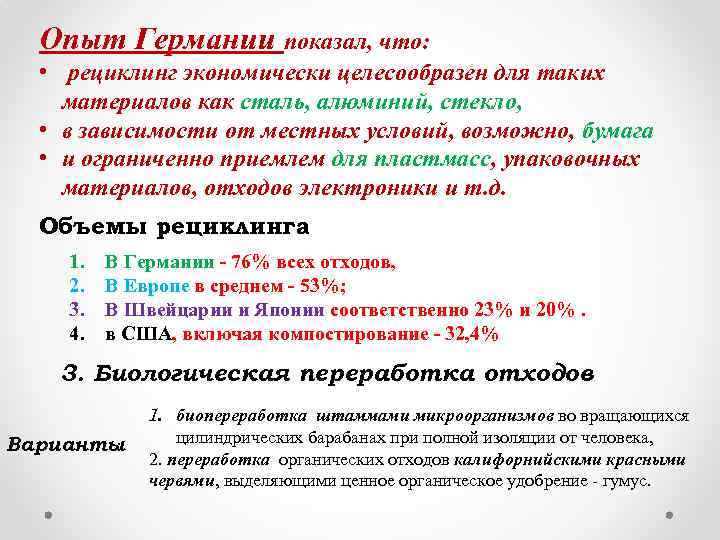 Опыт Германии показал, что:

• рециклинг экономически целесообразен для таких материалов как сталь, алюминий, стекло,
• в зависимости от местных условий, возможно, бумага
• и ограниченно приемлем для пластмасс, упаковочных материалов, отходов электроники и т.д.

Объемы рециклинга

1. В Германии - 76% всех отходов,
2. В Европе в среднем - 53%;
3. В Швейцарии и Японии соответственно 23% и 20% .
4. в США, включая компостирование - 32,4%

3. Биологическая переработка отходов

Варианты

1. биопереработка штаммами микроорганизмов во вращающихся цилиндрических барабанах при полной изоляции от человека,
2. переработка органических отходов калифорнийскими красными червями, выделяющими ценное органическое удобрение - гумус.